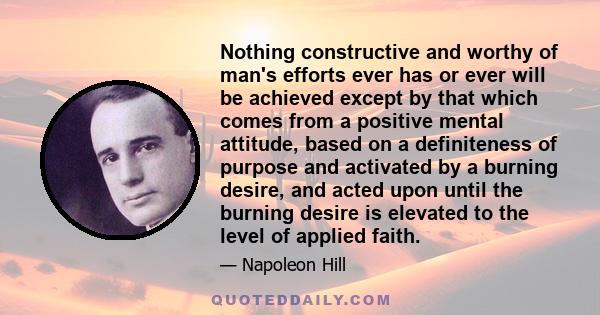 Nothing constructive and worthy of man's efforts ever has or ever will be achieved except by that which comes from a positive mental attitude, based on a definiteness of purpose and activated by a burning desire, and acted upon until the burning desire is elevated to the level of applied faith.

— Napoleon Hill

QUOTEDDAILY.COM